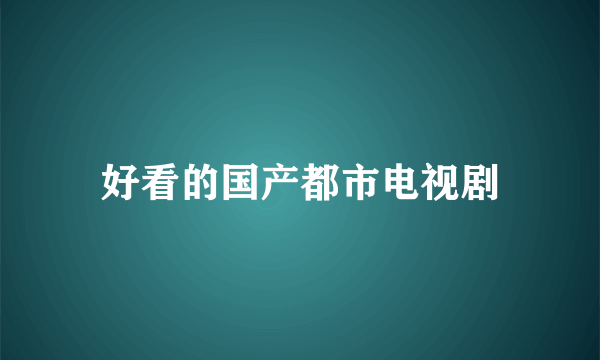 好看的国产都市电视剧